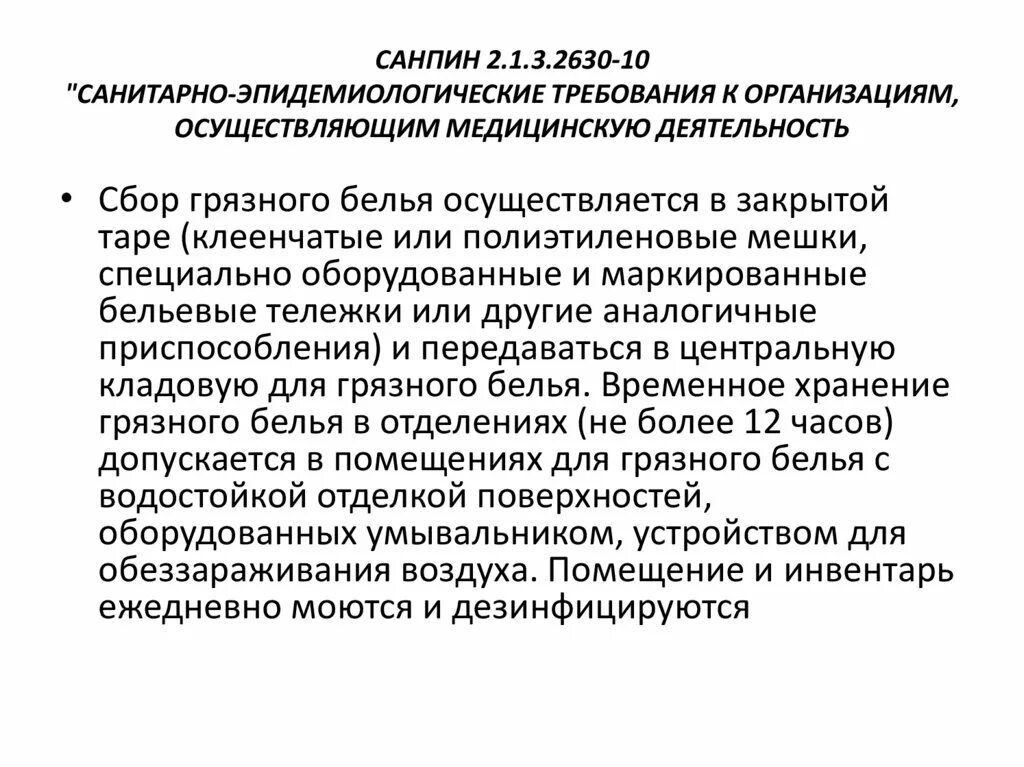 САНПИН 2.1.3.2630-10
"САНИТАРНО-ЭПИДЕМИОЛОГИЧЕСКИЕ ТРЕБОВАНИЯ К ОРГАНИЗАЦИЯМ, ОСУЩЕСТВЛЯЮЩИМ МЕДИЦИНСКУЮ ДЕЯТЕЛЬНОСТЬ

• Сбор грязного белья осуществляется в закрытой таре (клеенчатые или полиэтиленовые мешки, специально оборудованные и маркированные бельевые тележки или другие аналогичные приспособления) и передаваться в центральную кладовую для грязного белья. Временное хранение грязного белья в отделениях (не более 12 часов) допускается в помещениях для грязного белья с водостойкой отделкой поверхностей, оборудованных умывальником, устройством для обеззараживания воздуха. Помещение и инвентарь ежедневно моются и дезинфицируются